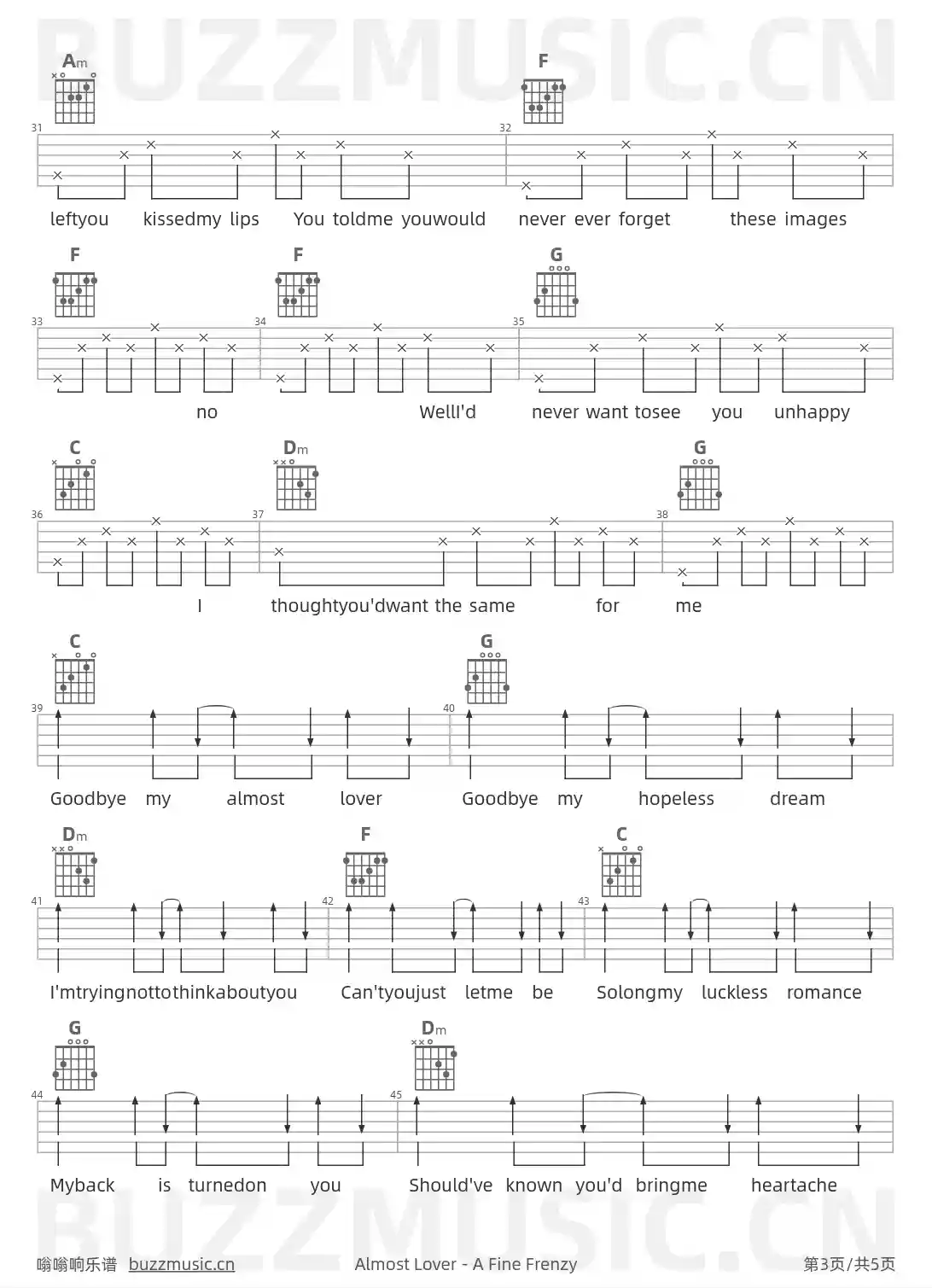 BUZZMUSIC.CN

Am F
31 32
leftyou kissedmy lips You toldme youwould never ever forget these images

F F G
33 34 35
no WellI'd never want tosee you unhappy

C Dm G
36 37 38
I thoughtyou'dwant the same for me

C G
39 40
Goodbye my almost lover Goodbye my hopeless dream

Dm F C
41 42 43
I'mtryingnottothinkaboutyou Can'tyoujust letme be Solongmy luckless romance

G Dm
44 45
Myback is turnedon you Should've known you'd bringme heartache

BUZZMUSIC.CN

嗡嗡响乐谱 buzzmusic.cn Almost Lover - A Fine Frenzy 第3页/共5页